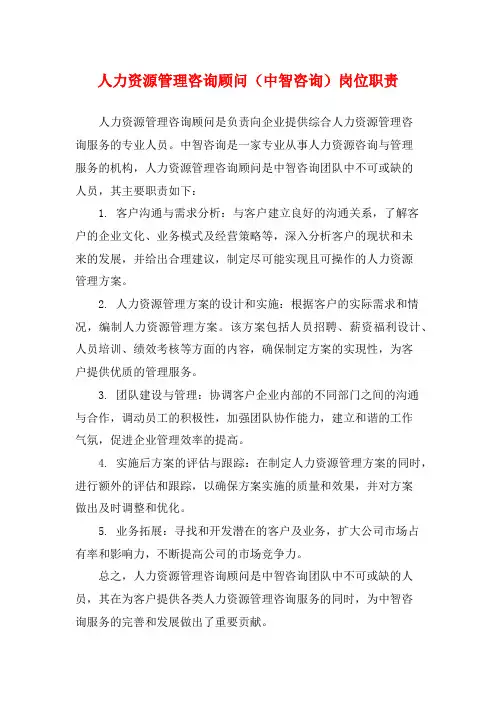 人力资源管理咨询顾问（中智咨询）岗位职责

人力资源管理咨询顾问是负责向企业提供综合人力资源管理咨询服务的专业人员。中智咨询是一家专业从事人力资源咨询与管理服务的机构，人力资源管理咨询顾问是中智咨询团队中不可或缺的人员，其主要职责如下：

1. 客户沟通与需求分析：与客户建立良好的沟通关系，了解客户的企业文化、业务模式及经营策略等，深入分析客户的现状和未来的发展，并给出合理建议，制定尽可能实现且可操作的人力资源管理方案。

2. 人力资源管理方案的设计和实施：根据客户的实际需求和情况，编制人力资源管理方案。该方案包括人员招聘、薪资福利设计、人员培训、绩效考核等方面的内容，确保制定方案的实现性，为客户提供优质的管理服务。

3. 团队建设与管理：协调客户企业内部的不同部门之间的沟通与合作，调动员工的积极性，加强团队协作能力，建立和谐的工作气氛，促进企业管理效率的提高。

4. 实施后方案的评估与跟踪：在制定人力资源管理方案的同时，进行额外的评估和跟踪，以确保方案实施的质量和效果，并对方案做出及时调整和优化。

5. 业务拓展：寻找和开发潜在的客户及业务，扩大公司市场占有率和影响力，不断提高公司的市场竞争力。

总之，人力资源管理咨询顾问是中智咨询团队中不可或缺的人员，其在为客户提供各类人力资源管理咨询服务的同时，为中智咨询服务的完善和发展做出了重要贡献。